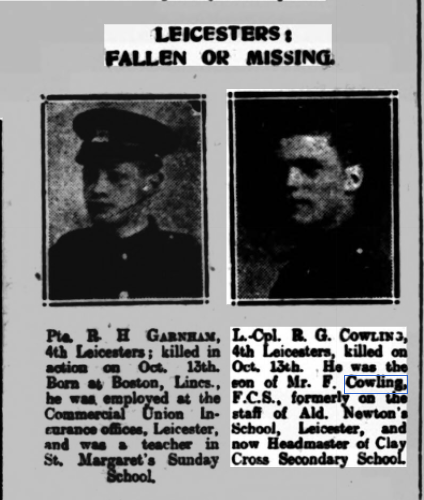 LEICESTERS:
FALLEN OR MISSING.

Pte. R. H GARNHAM, 4th Leicesters; killed in action on Oct. 13th. Born at Boston, Lincs., he was employed at the Commercial Union Insurance offices, Leicester, and was a teacher in St. Margaret's Sunday School.

L.-Cpl. R. G. COWLING, 4th Leicesters, killed on Oct. 13th. He was the son of Mr. F. Cowling, F.C.S., formerly on the staff of Ald. Newton's School, Leicester, and now Headmaster of Clay Cross Secondary School.